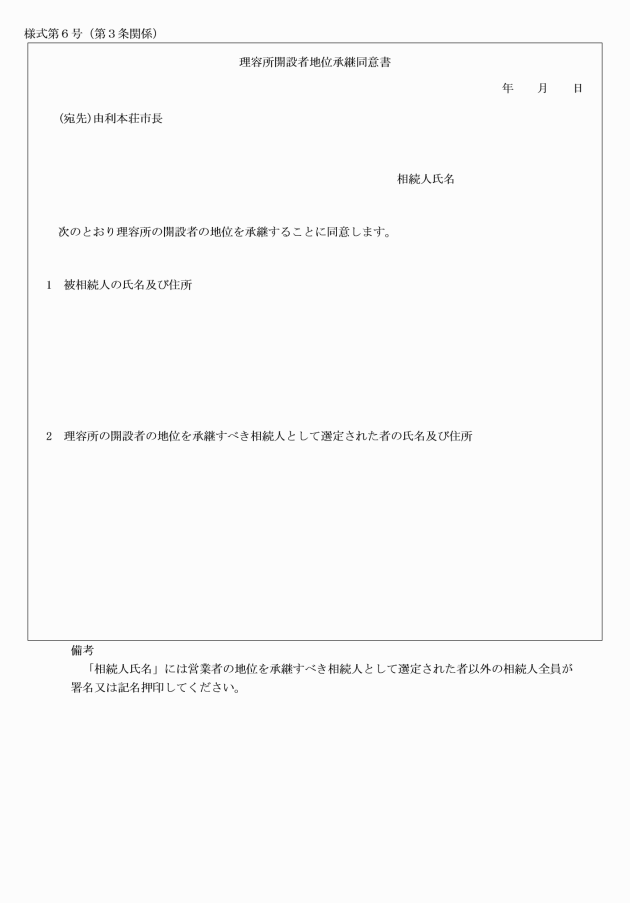 様式第６号（第３条関係）

理容所開設者地位承継同意書

年　　月　　日

(宛先)由利本荘市長

相続人氏名

次のとおり理容所の開設者の地位を承継することに同意します。

1　被相続人の氏名及び住所

2　理容所の開設者の地位を承継すべき相続人として選定された者の氏名及び住所

備考
「相続人氏名」には営業者の地位を承継すべき相続人として選定された者以外の相続人全員が署名又は記名押印してください。